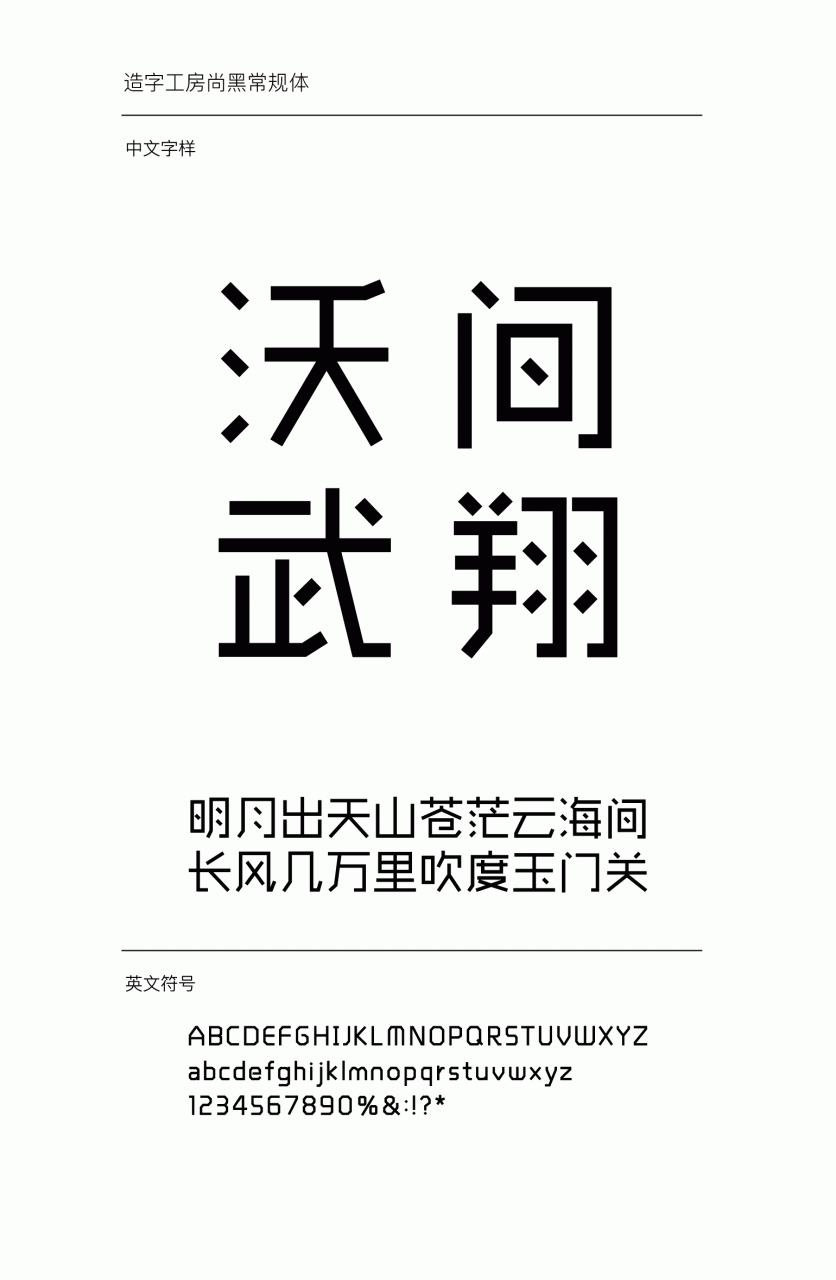 造字工房尚黑常规体

中文字样

沃问
武翔

明月出天山苍茫云海间
长风几万里吹度玉门关

英文符号

ABCDEFGHIJKLMNOPQRSTUVWXYZ
abcdefghijklmnopqrstuvwxyz
1234567890%&:!?*